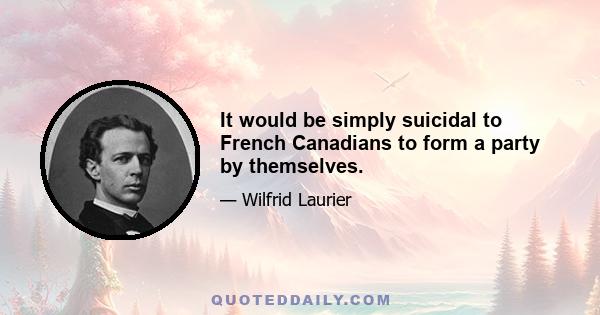 It would be simply suicidal to French Canadians to form a party by themselves.

— Wilfrid Laurier

QUOTEDDAILY.COM